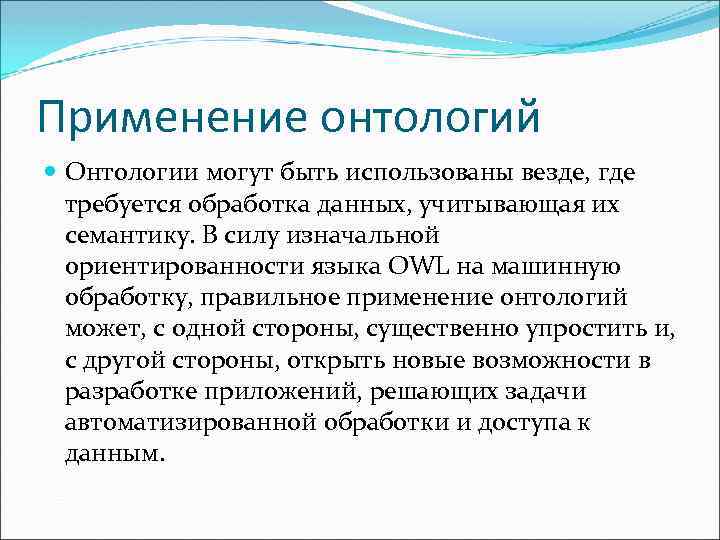 Применение онтологий

Онтологии могут быть использованы везде, где требуется обработка данных, учитывающая их семантику. В силу изначальной ориентированности языка OWL на машинную обработку, правильное применение онтологий может, с одной стороны, существенно упростить и, с другой стороны, открыть новые возможности в разработке приложений, решающих задачи автоматизированной обработки и доступа к данным.